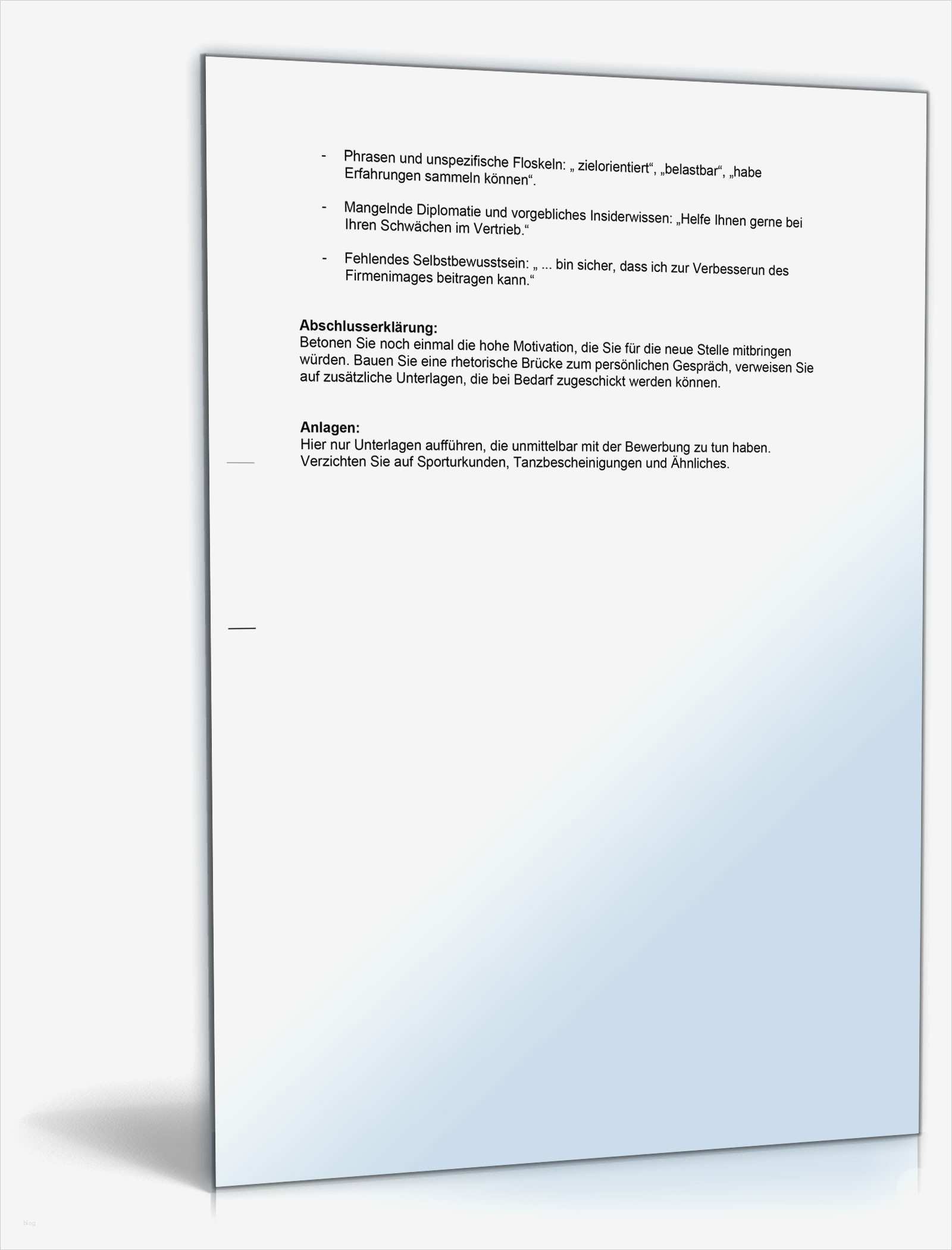 - Phrasen und unspezifische Floskeln: „ zielorientiert“, „belastbar“, „habe Erfahrungen sammeln können“.

- Mangelnde Diplomatie und vorgebliches Insiderwissen: „Helfe Ihnen gerne bei Ihren Schwächen im Vertrieb.“

- Fehlendes Selbstbewusstsein: „ ... bin sicher, dass ich zur Verbesserun des Firmenimages beitragen kann.“

Abschlusserklärung:
Betonen Sie noch einmal die hohe Motivation, die Sie für die neue Stelle mitbringen würden. Bauen Sie eine rhetorische Brücke zum persönlichen Gespräch, verweisen Sie auf zusätzliche Unterlagen, die bei Bedarf zugeschickt werden können.

Anlagen:
Hier nur Unterlagen aufführen, die unmittelbar mit der Bewerbung zu tun haben. Verzichten Sie auf Sporturkunden, Tanzbescheinigungen und Ähnliches.